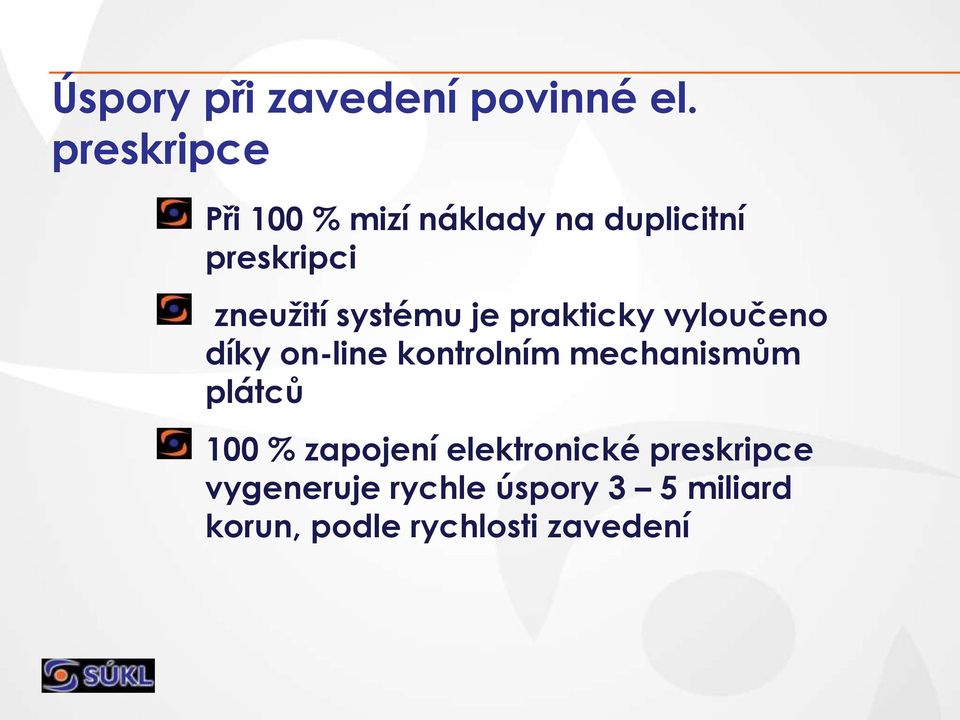 Úspory při zavedení povinné el. preskripce

Při 100 % mizí náklady na duplicitní preskripci

zneužití systému je prakticky vyloučeno díky on-line kontrolním mechanismům plátců

100 % zapojení elektronické preskripce vygeneruje rychle úspory 3 – 5 miliard korun, podle rychlosti zavedení

SÚKL